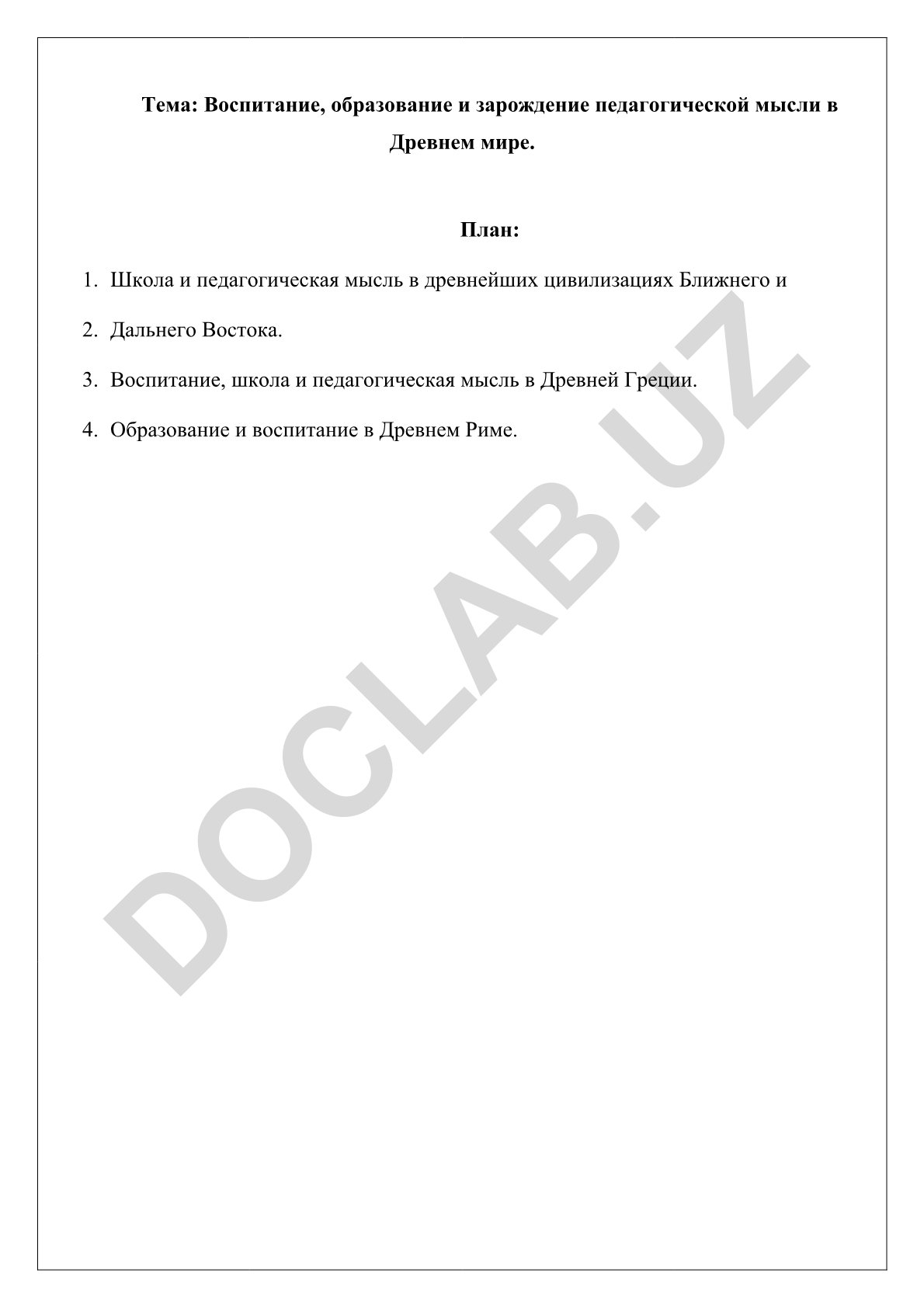 Тема: Воспитание, образование и зарождение педагогической мысли в Древнем мире.

План:

1. Школа и педагогическая мысль в древнейших цивилизациях Ближнего и

2. Дальнего Востока.

3. Воспитание, школа и педагогическая мысль в Древней Греции.

4. Образование и воспитание в Древнем Риме.

DOCLAB.UZ